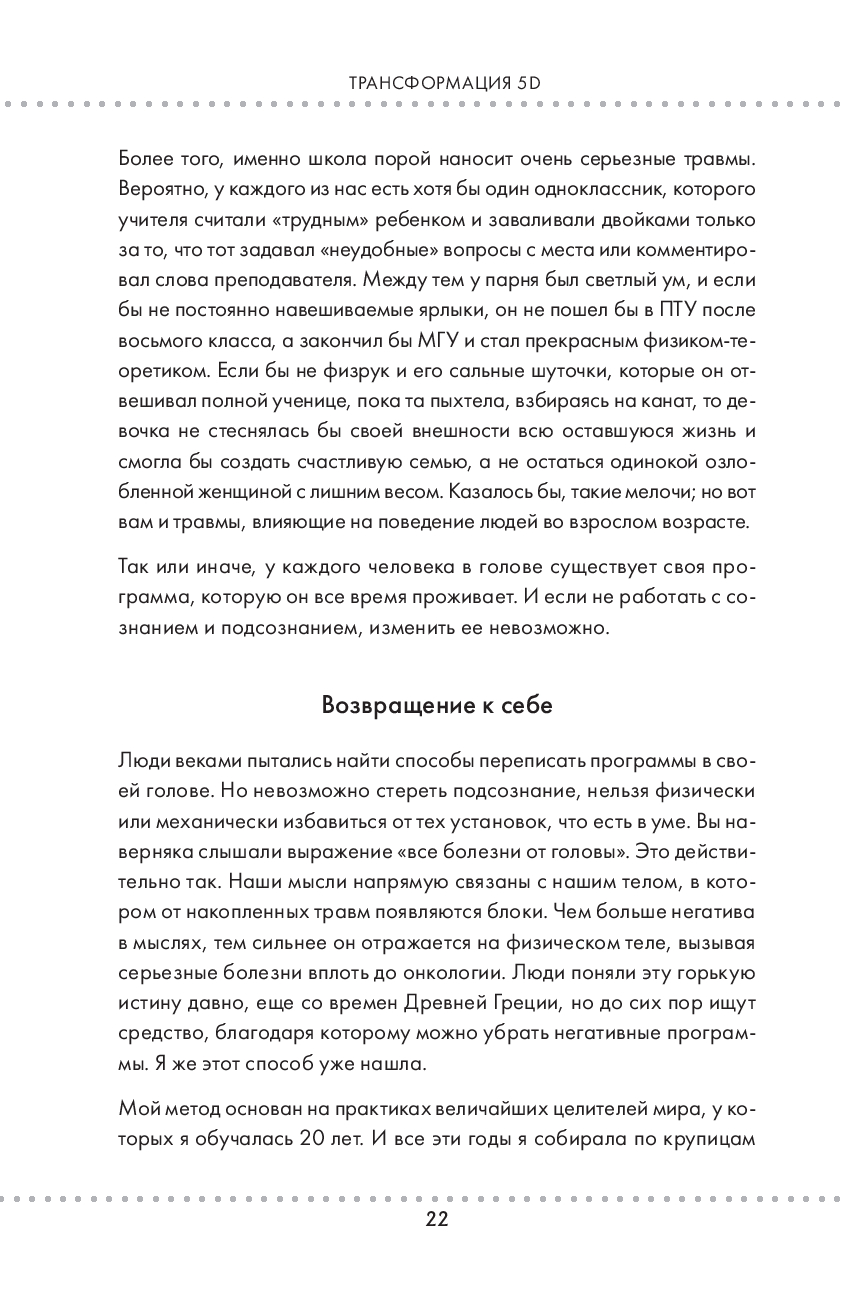 ТРАНСФОРМАЦИЯ 5D

Более того, именно школа порой наносит очень серьезные травмы. Вероятно, у каждого из нас есть хотя бы один одноклассник, которого учителя считали «трудным» ребенком и заваливали двойками только за то, что тот задавал «неудобные» вопросы с места или комментировал слова преподавателя. Между тем у парня был светлый ум, и если бы не постоянно навешиваемые ярлыки, он не пошел бы в ПТУ после восьмого класса, а закончил бы МГУ и стал прекрасным физиком-теоретиком. Если бы не физрук и его сальные шуточки, которые он отвешивал полной ученице, пока та пыхтела, взбираясь на канат, то девочка не стеснялась бы своей внешности всю оставшуюся жизнь и смогла бы создать счастливую семью, а не остаться одинокой озлобленной женщиной с лишним весом. Казалось бы, такие мелочи; но вот вам и травмы, влияющие на поведение людей во взрослом возрасте.

Так или иначе, у каждого человека в голове существует своя программа, которую он все время проживает. И если не работать с сознанием и подсознанием, изменить ее невозможно.

Возвращение к себе

Люди веками пытались найти способы переписать программы в своей голове. Но невозможно стереть подсознание, нельзя физически или механически избавиться от тех установок, что есть в уме. Вы наверняка слышали выражение «все болезни от головы». Это действительно так. Наши мысли напрямую связаны с нашим телом, в котором от накопленных травм появляются блоки. Чем больше негатива в мыслях, тем сильнее он отражается на физическом теле, вызывая серьезные болезни вплоть до онкологии. Люди поняли эту горькую истину давно, еще со времен Древней Греции, но до сих пор ищут средство, благодаря которому можно убрать негативные программы. Я же этот способ уже нашла.

Мой метод основан на практиках величайших целителей мира, у которых я обучалась 20 лет. И все эти годы я собирала по крупицам

22